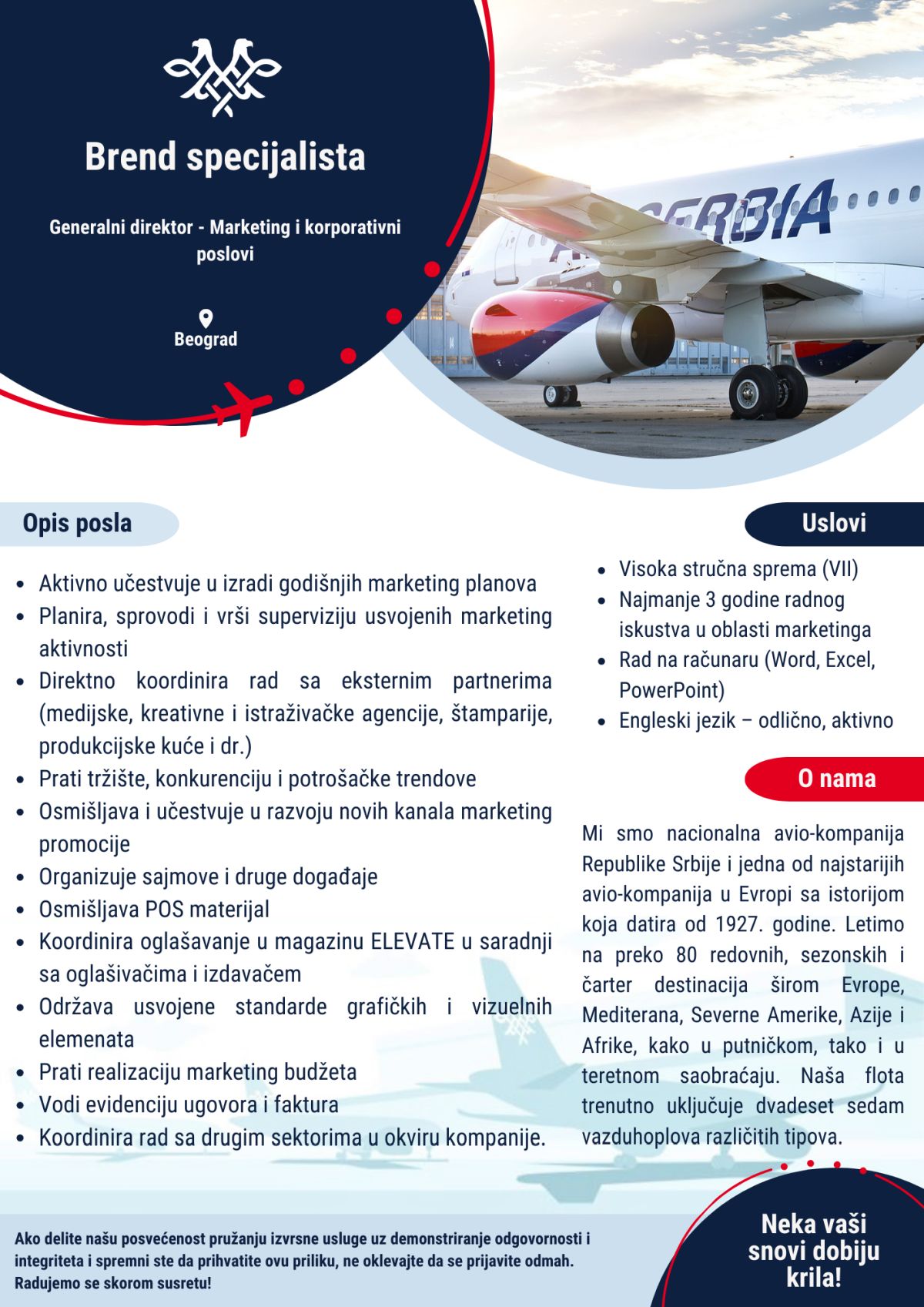 Brend specijalista

Generalni direktor - Marketing i korporativni poslovi

Beograd

Opis posla

• Aktivno učestvuje u izradi godišnjih marketing planova
• Planira, sprovodi i vrši superviziju usvojenih marketing aktivnosti
• Direktno koordinira rad sa eksternim partnerima (medijske, kreativne i istraživačke agencije, štamparije, produkcijske kuće i dr.)
• Prati tržište, konkurenciju i potrošačke trendove
• Osmišljava i učestvuje u razvoju novih kanala marketing promocije
• Organizuje sajmove i druge događaje
• Osmišljava POS materijal
• Koordinira oglašavanje u magazinu ELEVATE u saradnji sa oglašivačima i izdavačem
• Održava usvojene standarde grafičkih i vizuelnih elemenata
• Prati realizaciju marketing budžeta
• Vodi evidenciju ugovora i faktura
• Koordinira rad sa drugim sektorima u okviru kompanije.

Uslovi

• Visoka stručna sprema (VII)
• Najmanje 3 godine radnog iskustva u oblasti marketinga
• Rad na računaru (Word, Excel, PowerPoint)
• Engleski jezik – odlično, aktivno

O nama

Mi smo nacionalna avio-kompanija Republike Srbije i jedna od najstarijih avio-kompanija u Evropi sa istorijom koja datira od 1927. godine. Letimo na preko 80 redovnih, sezonskih i čarter destinacija širom Evrope, Mediterana, Severne Amerike, Azije i Afrike, kako u putničkom, tako i u teretnom saobraćaju. Naša flota trenutno uključuje dvadeset sedam vazduhoplova različitih tipova.

Ako delite našu posvećenost pružanju izvrsne usluge uz demonstriranje odgovornosti i integriteta i spremni ste da prihvatite ovu priliku, ne oklevajte da se prijavite odmah. Radujemo se skorom susretu!

Neka vaši snovi dobiju krila!